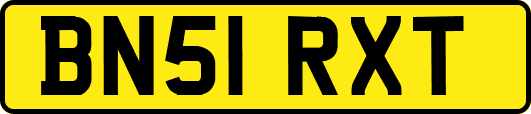 BN51 RXT